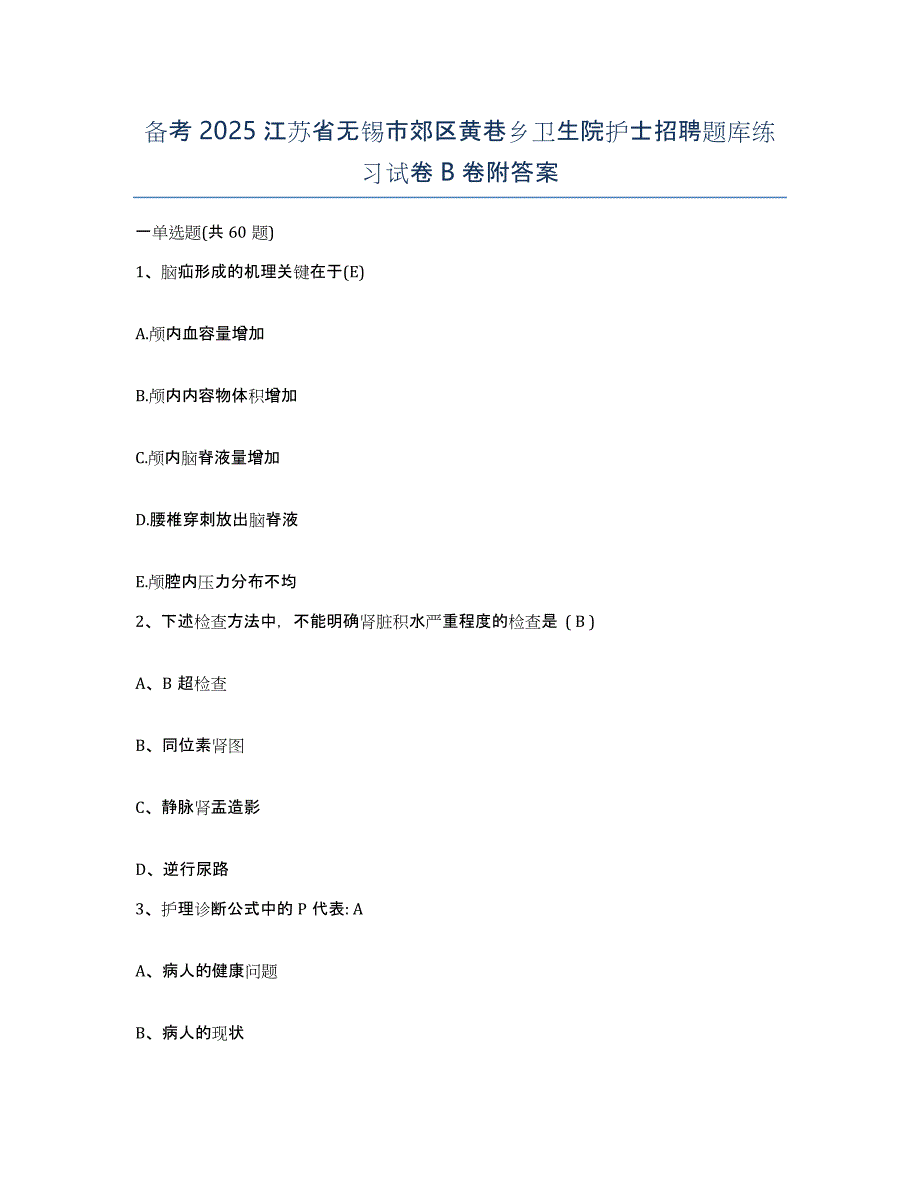 备考 2025 江苏省无锡市郊区黄巷乡卫生院护士招聘题库练习试卷 B 卷附答案

一单选题(共 60 题)

1、脑疝形成的机理关键在于(E)

A.颅内血容量增加

B.颅内内容物体积增加

C.颅内脑脊液量增加

D.腰椎穿刺放出脑脊液

E.颅腔内压力分布不均

2、下述检查方法中，不能明确肾脏积水严重程度的检查是（B）

A、B 超检查

B、同位素肾图

C、静脉肾盂造影

D、逆行尿路

3、护理诊断公式中的 P 代表: A

A、病人的健康问题

B、病人的现状